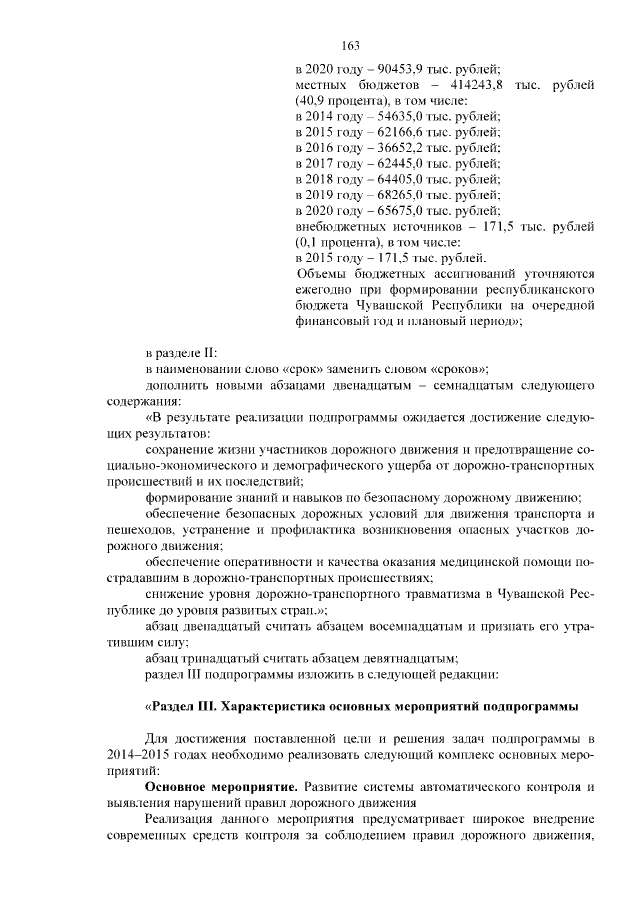 163

в 2020 году – 90453,9 тыс. рублей;
местных бюджетов – 414243,8 тыс. рублей (40,9 процента), в том числе:
в 2014 году – 54635,0 тыс. рублей;
в 2015 году – 62166,6 тыс. рублей;
в 2016 году – 36652,2 тыс. рублей;
в 2017 году – 62445,0 тыс. рублей;
в 2018 году – 64405,0 тыс. рублей;
в 2019 году – 68265,0 тыс. рублей;
в 2020 году – 65675,0 тыс. рублей;
внебюджетных источников – 171,5 тыс. рублей (0,1 процента), в том числе:
в 2015 году – 171,5 тыс. рублей.
Объемы бюджетных ассигнований уточняются ежегодно при формировании республиканского бюджета Чувашской Республики на очередной финансовый год и плановый период»;

в разделе II:
в наименовании слово «срок» заменить словом «сроков»;
дополнить новыми абзацами двенадцатым – семнадцатым следующего содержания:
«В результате реализации подпрограммы ожидается достижение следующих результатов:
сохранение жизни участников дорожного движения и предотвращение социально-экономического и демографического ущерба от дорожно-транспортных происшествий и их последствий;
формирование знаний и навыков по безопасному дорожному движению;
обеспечение безопасных дорожных условий для движения транспорта и пешеходов, устранение и профилактика возникновения опасных участков дорожного движения;
обеспечение оперативности и качества оказания медицинской помощи пострадавшим в дорожно-транспортных происшествиях;
снижение уровня дорожно-транспортного травматизма в Чувашской Республике до уровня развитых стран.»;
абзац двенадцатый считать абзацем восемнадцатым и признать его утратившим силу;
абзац тринадцатый считать абзацем девятнадцатым;
раздел III подпрограммы изложить в следующей редакции:

«Раздел III. Характеристика основных мероприятий подпрограммы

Для достижения поставленной цели и решения задач подпрограммы в 2014–2015 годах необходимо реализовать следующий комплекс основных мероприятий:
Основное мероприятие. Развитие системы автоматического контроля и выявления нарушений правил дорожного движения
Реализация данного мероприятия предусматривает широкое внедрение современных средств контроля за соблюдением правил дорожного движения,